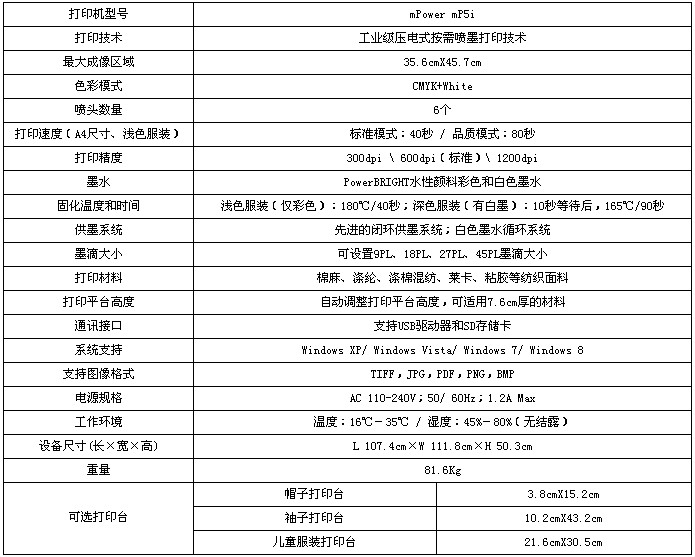 | 打印机型号 | mPower mP5i | |
|---|---|---|
| 打印技术 | 工业级压电式按需喷墨打印技术 | |
| 最大成像区域 | 35.6cmX45.7cm | |
| 色彩模式 | CMYK+White | |
| 喷头数量 | 6个 | |
| 打印速度（A4尺寸、浅色服装） | 标准模式：40秒 / 品质模式：80秒 | |
| 打印精度 | 300dpi \ 600dpi（标准）\ 1200dpi | |
| 墨水 | PowerBRIGHT水性颜料彩色和白色墨水 | |
| 固化温度和时间 | 浅色服装（仅彩色）：180℃/40秒；深色服装（有白墨）：10秒等待后，165℃/90秒 | |
| 供墨系统 | 先进的闭环供墨系统；白色墨水循环系统 | |
| 墨滴大小 | 可设置9PL、18PL、27PL、45PL墨滴大小 | |
| 打印材料 | 棉麻、涤纶、涤棉混纺、莱卡、粘胶等纺织面料 | |
| 打印平台高度 | 自动调整打印平台高度，可适用7.6cm厚的材料 | |
| 通讯接口 | 支持USB驱动器和SD存储卡 | |
| 系统支持 | Windows XP/ Windows Vista/ Windows 7/ Windows 8 | |
| 支持图像格式 | TIFF，JPG，PDF，PNG，BMP | |
| 电源规格 | AC 110-240V；50/ 60Hz；1.2A Max | |
| 工作环境 | 温度：16℃－35℃ / 湿度：45%－80%（无结露） | |
| 设备尺寸(长×宽×高) | L 107.4cm×W 111.8cm×H 50.3cm | |
| 重量 | 81.6Kg | |
| 可选打印台 | 帽子打印台 | 3.8cmX15.2cm |
| | 袖子打印台 | 10.2cmX43.2cm |
| | 儿童服装打印台 | 21.6cmX30.5cm |